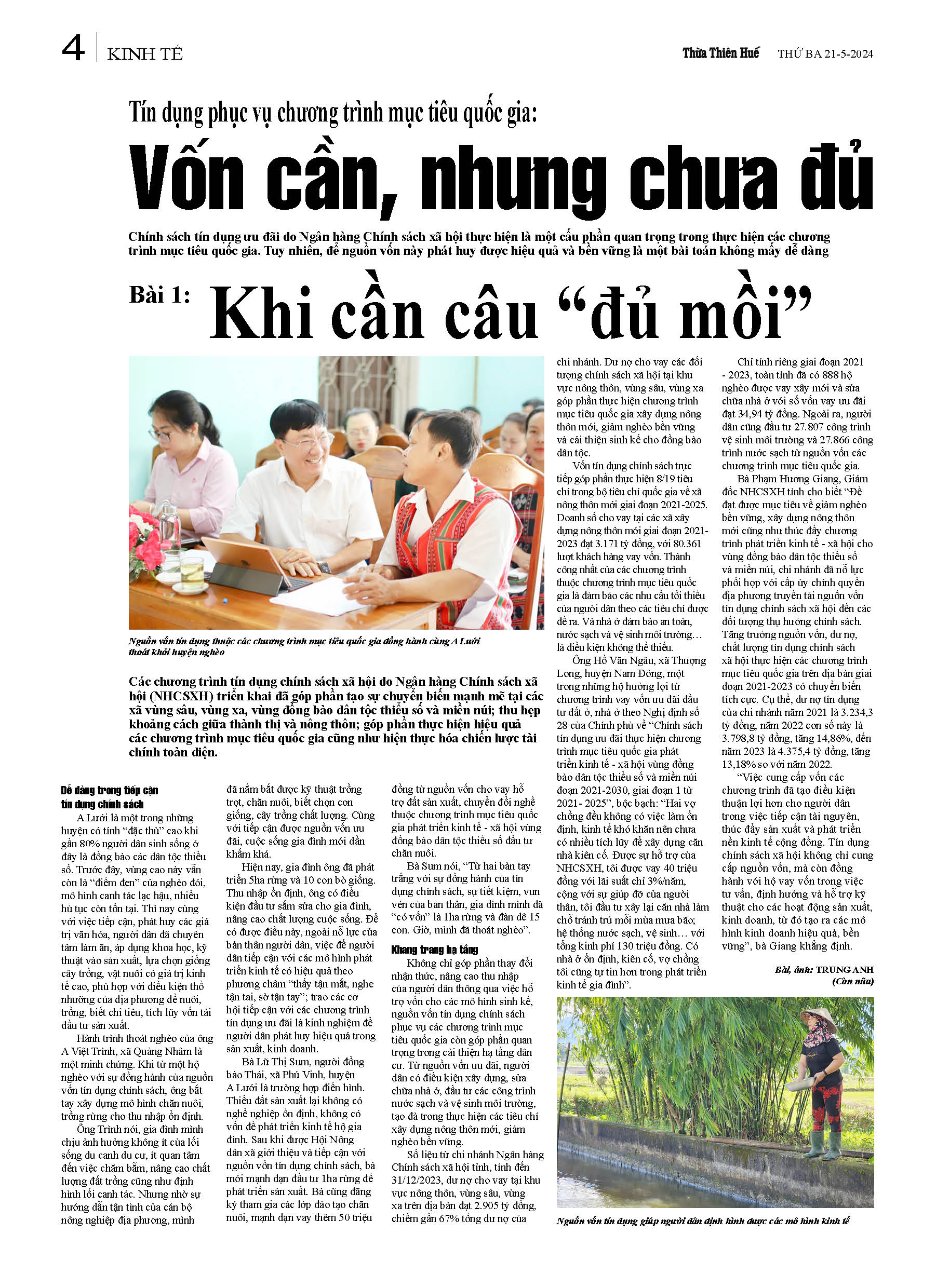 4 KINH TẾ

Thừa Thiên Huế THỨ BA 21-5-2024

Tín dụng phục vụ chương trình mục tiêu quốc gia:

Vốn cần, nhưng chưa đủ

Chính sách tín dụng ưu đãi do Ngân hàng Chính sách xã hội thực hiện là một cấu phần quan trọng trong thực hiện các chương trình mục tiêu quốc gia. Tuy nhiên, để nguồn vốn này phát huy được hiệu quả và bền vững là một bài toán không mấy dễ dàng

Bài 1: Khi cần câu "đủ mồi"

Nguồn vốn tín dụng thuộc các chương trình mục tiêu quốc gia đồng hành cùng A Lưới thoát khỏi huyện nghèo

Các chương trình tín dụng chính sách xã hội do Ngân hàng Chính sách xã hội (NHCSXH) triển khai đã góp phần tạo sự chuyển biến mạnh mẽ tại các xã vùng sâu, vùng xa, vùng đồng bào dân tộc thiểu số và miền núi; thu hẹp khoảng cách giữa thành thị và nông thôn; góp phần thực hiện hiệu quả các chương trình mục tiêu quốc gia cũng như hiện thực hóa chiến lược tài chính toàn diện.

Dễ dàng trong tiếp cận tín dụng chính sách

A Lưới là một trong những huyện có tính "đặc thù" cao khi gần 80% người dân sinh sống ở đây là đồng bào các dân tộc thiểu số. Trước đây, vùng cao này vẫn còn là "điểm đen" của nghèo đói, mô hình canh tác lạc hậu, nhiều hủ tục còn tồn tại. Thì nay cùng với việc tiếp cận, phát huy các giá trị văn hóa, người dân đã chuyên tâm làm ăn, áp dụng khoa học, kỹ thuật vào sản xuất, lựa chọn giống cây trồng, vật nuôi có giá trị kinh tế cao, phù hợp với điều kiện thổ nhưỡng của địa phương để nuôi, trồng, biết chi tiêu, tích lũy vốn tái đầu tư sản xuất.

Hành trình thoát nghèo của ông A Viết Trình, xã Quảng Nhâm là một minh chứng. Khi từ một hộ nghèo với sự đồng hành của nguồn vốn tín dụng chính sách, ông bắt tay xây dựng mô hình chăn nuôi, trồng rừng cho thu nhập ổn định.

Ông Trình nói, gia đình mình chịu ảnh hưởng không ít của lối sống du canh du cư, ít quan tâm đến việc chăm bẵm, nâng cao chất lượng đất trồng cũng như định hình lối canh tác. Nhưng nhờ sự hướng dẫn tận tình của cán bộ nông nghiệp địa phương, mình đã nắm bắt được kỹ thuật trồng trọt, chăn nuôi, biết chọn con giống, cây trồng chất lượng. Cùng với tiếp cận được nguồn vốn ưu đãi, cuộc sống gia đình mới dần khấm khá.

Hiện nay, gia đình ông đã phát triển 5ha rừng và 10 con bò giống. Thu nhập ổn định, ông có điều kiện đầu tư sắm sửa cho gia đình, nâng cao chất lượng cuộc sống. Để có được điều này, ngoài nỗ lực của bản thân người dân, việc để người dân tiếp cận với các mô hình phát triển kinh tế có hiệu quả theo phương châm "thấy tận mắt, nghe tận tai, sờ tận tay"; trao các cơ hội tiếp cận với các chương trình tín dụng ưu đãi là kinh nghiệm để người dân phát huy hiệu quả trong sản xuất, kinh doanh.

Bà Lữ Thị Sum, người đồng bào Thái, xã Phú Vinh, huyện A Lưới là trường hợp điển hình. Thiếu đất sản xuất lại không có nghề nghiệp ổn định, không có vốn để phát triển kinh tế hộ gia đình. Sau khi được Hội Nông dân xã giới thiệu và tiếp cận với nguồn vốn tín dụng chính sách, bà mới mạnh dạn đầu tư 1ha rừng để phát triển sản xuất. Bà cũng đăng ký tham gia các lớp đào tạo chăn nuôi, mạnh dạn vay thêm 50 triệu đồng từ nguồn vốn cho vay hỗ trợ đất sản xuất, chuyển đổi nghề thuộc chương trình mục tiêu quốc gia phát triển kinh tế - xã hội vùng đồng bào dân tộc thiểu số đầu tư chăn nuôi.

Bà Sum nói, "Từ hai bàn tay trắng với sự đồng hành của tín dụng chính sách, sự tiết kiệm, vun vén của bản thân, gia đình mình đã "có vốn" là 1ha rừng và đàn dê 15 con. Giờ, mình đã thoát nghèo".

Khang trang hạ tầng

Không chỉ góp phần thay đổi nhận thức, nâng cao thu nhập của người dân thông qua việc hỗ trợ vốn cho các mô hình sinh kế, nguồn vốn tín dụng chính sách phục vụ các chương trình mục tiêu quốc gia còn góp phần quan trọng trong cải thiện hạ tầng dân cư. Từ nguồn vốn ưu đãi, người dân có điều kiện xây dựng, sửa chữa nhà ở, đầu tư các công trình nước sạch và vệ sinh môi trường, tạo đà trong thực hiện các tiêu chí xây dựng nông thôn mới, giảm nghèo bền vững.

Số liệu từ chi nhánh Ngân hàng Chính sách xã hội tỉnh, tính đến 31/12/2023, dư nợ cho vay tại khu vực nông thôn, vùng sâu, vùng xa trên địa bàn đạt 2.905 tỷ đồng, chiếm gần 67% tổng dư nợ của chi nhánh. Dư nợ cho vay các đối tượng chính sách xã hội tại khu vực nông thôn, vùng sâu, vùng xa góp phần thực hiện chương trình mục tiêu quốc gia xây dựng nông thôn mới, giảm nghèo bền vững và cải thiện sinh kế cho đồng bào dân tộc.

Vốn tín dụng chính sách trực tiếp góp phần thực hiện 8/19 tiêu chí trong bộ tiêu chí quốc gia về xã nông thôn mới giai đoạn 2021-2025. Doanh số cho vay tại các xã xây dựng nông thôn mới giai đoạn 2021-2023 đạt 3.171 tỷ đồng, với 80.361 lượt khách hàng vay vốn. Thành công nhất của các chương trình thuộc chương trình mục tiêu quốc gia là đảm bảo các nhu cầu tối thiểu của người dân theo các tiêu chí được đề ra. Và nhà ở đảm bảo an toàn, nước sạch và vệ sinh môi trường… là điều kiện không thể thiếu.

Ông Hồ Văn Ngâu, xã Thượng Long, huyện Nam Đông, một trong những hộ hưởng lợi từ chương trình vay vốn ưu đãi đầu tư đất ở, nhà ở theo Nghị định số 28 của Chính phủ về "Chính sách tín dụng ưu đãi thực hiện chương trình mục tiêu quốc gia phát triển kinh tế - xã hội vùng đồng bào dân tộc thiểu số và miền núi đoạn 2021-2030, giai đoạn 1 từ 2021- 2025", bộc bạch: "Hai vợ chồng đều không có việc làm ổn định, kinh tế khó khăn nên chưa có nhiều tích lũy để xây dựng căn nhà kiên cố. Được sự hỗ trợ của NHCSXH, tôi được vay 40 triệu đồng với lãi suất chỉ 3%/năm, cộng với sự giúp đỡ của người thân, tôi đầu tư xây lại căn nhà làm chỗ tránh trú mỗi mùa mưa bão; hệ thống nước sạch, vệ sinh… với tổng kinh phí 130 triệu đồng. Có nhà ở ổn định, kiên cố, vợ chồng tôi cũng tự tin hơn trong phát triển kinh tế gia đình".

Chỉ tính riêng giai đoạn 2021 - 2023, toàn tỉnh đã có 888 hộ nghèo được vay xây mới và sửa chữa nhà ở với số vốn vay ưu đãi đạt 34,94 tỷ đồng. Ngoài ra, người dân cũng đầu tư 27.807 công trình vệ sinh môi trường và 27.866 công trình nước sạch từ nguồn vốn các chương trình mục tiêu quốc gia.

Bà Phạm Hương Giang, Giám đốc NHCSXH tỉnh cho biết "Để đạt được mục tiêu về giảm nghèo bền vững, xây dựng nông thôn mới cũng như thúc đẩy chương trình phát triển kinh tế - xã hội cho vùng đồng bào dân tộc thiểu số và miền núi, chi nhánh đã nỗ lực phối hợp với cấp ủy chính quyền địa phương truyền tải nguồn vốn tín dụng chính sách xã hội đến các đối tượng thụ hưởng chính sách. Tăng trưởng nguồn vốn, dư nợ, chất lượng tín dụng chính sách xã hội thực hiện các chương trình mục tiêu quốc gia trên địa bàn giai đoạn 2021-2023 có chuyển biến tích cực. Cụ thể, dư nợ tín dụng của chi nhánh năm 2021 là 3.234,3 tỷ đồng, năm 2022 con số này là 3.798,8 tỷ đồng, tăng 14,86%, đến năm 2023 là 4.375,4 tỷ đồng, tăng 13,18% so với năm 2022.

"Việc cung cấp vốn các chương trình đã tạo điều kiện thuận lợi hơn cho người dân trong việc tiếp cận tài nguyên, thúc đẩy sản xuất và phát triển nền kinh tế cộng đồng. Tín dụng chính sách xã hội không chỉ cung cấp nguồn vốn, mà còn đồng hành với hộ vay vốn trong việc tư vấn, định hướng và hỗ trợ kỹ thuật cho các hoạt động sản xuất, kinh doanh, từ đó tạo ra các mô hình kinh doanh hiệu quả, bền vững", bà Giang khẳng định.

Bài, ảnh: TRUNG ANH
(Còn nữa)

Nguồn vốn tín dụng giúp người dân định hình được các mô hình kinh tế